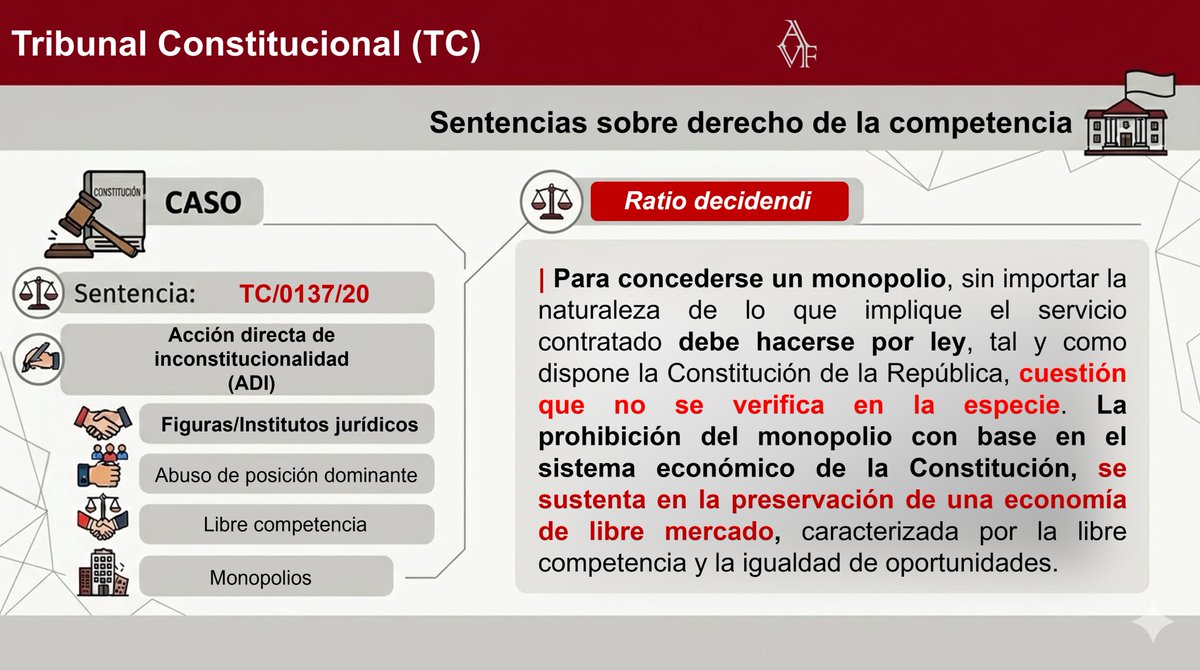 Tribunal Constitucional (TC)

AVF

Sentencias sobre derecho de la competencia

CONSTITUCIÓN

CASO

Sentencia: TC/0137/20

Acción directa de inconstitucionalidad (ADI)

Figuras/Institutos jurídicos

Abuso de posición dominante

Libre competencia

Monopolios

Ratio decidendi

| Para concederse un monopolio, sin importar la naturaleza de lo que implique el servicio contratado debe hacerse por ley, tal y como dispone la Constitución de la República, cuestión que no se verifica en la especie. La prohibición del monopolio con base en el sistema económico de la Constitución, se sustenta en la preservación de una economía de libre mercado, caracterizada por la libre competencia y la igualdad de oportunidades.